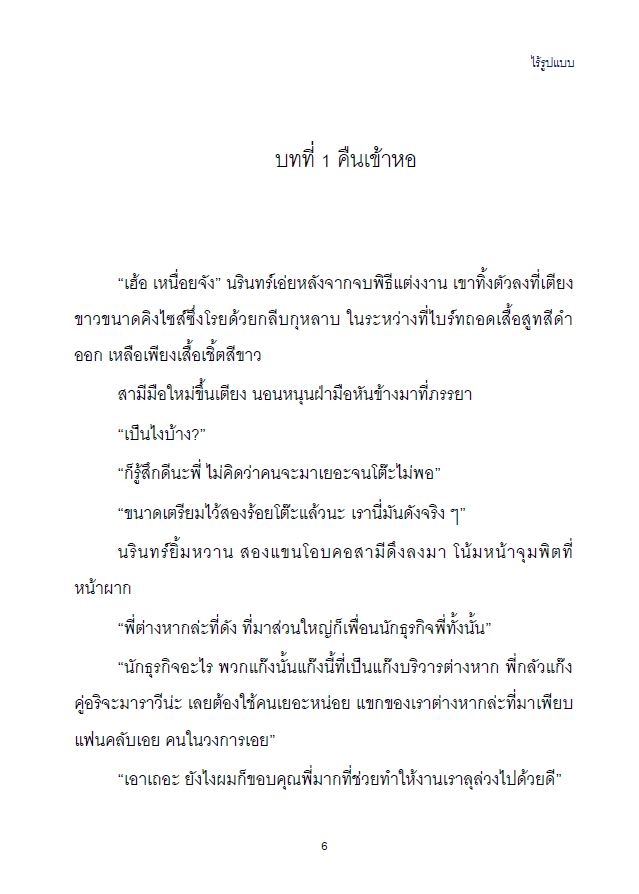 ไร้รูปแบบ

บทที่ 1 คืนเข้าหอ

“เฮ้อ เหนื่อยจัง” นรินทร์เอ่ยหลังจากจบพิธีแต่งงาน เขาทิ้งตัวลงที่เตียงขาวขนาดคิงไซส์ซึ่งโรยด้วยกลีบกุหลาบ ในระหว่างที่ไบร์ทถอดเสื้อสูทสีดำออก เหลือเพียงเสื้อเชิ้ตสีขาว

สามีมือใหม่ขึ้นเตียง นอนหนุนฝ่ามือหันข้างมาที่ภรรยา

“เป็นไงบ้าง?”

“ก็รู้สึกดีนะพี่ ไม่คิดว่าคนจะมาเยอะจนโต๊ะไม่พอ”

“ขนาดเตรียมไว้สองร้อยโต๊ะแล้วนะ เรานี่มันดังจริง ๆ”

นรินทร์ยิ้มหวาน สองแขนโอบคอสามีดึงลงมา โน้มหน้าจุมพิตที่หน้าผาก

“พี่ต่างหากล่ะที่ดัง ที่มาส่วนใหญ่ก็เพื่อนนักธุรกิจพี่ทั้งนั้น”

“นักธุรกิจอะไร พวกแก๊งนั้นแก๊งนี้ที่เป็นแก๊งบริวารต่างหาก พี่กลัวแก๊งคู่อริจะมาราวีน่ะ เลยต้องใช้คนเยอะหน่อย แขกของเราต่างหากล่ะที่มาเพียบ แฟนคลับเอย คนในวงการเอย”

“เอาเถอะ ยังไงผมก็ขอบคุณพี่มากที่ช่วยทำให้งานเราลุล่วงไปด้วยดี”

6